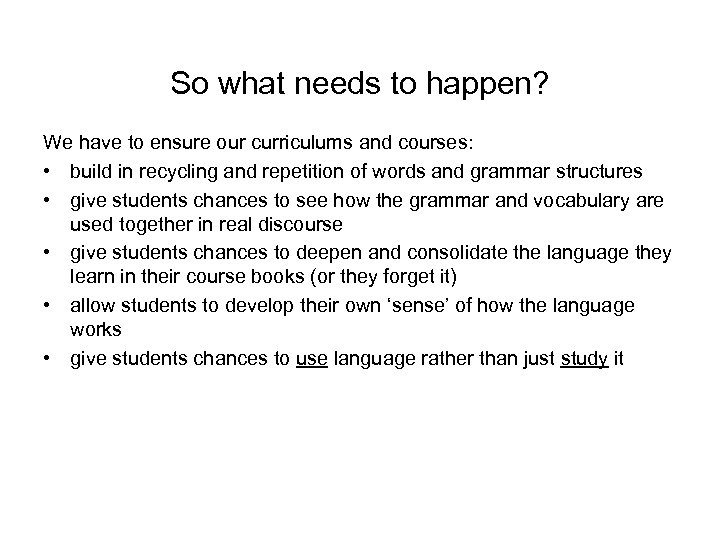 So what needs to happen?

We have to ensure our curriculums and courses:
• build in recycling and repetition of words and grammar structures
• give students chances to see how the grammar and vocabulary are used together in real discourse
• give students chances to deepen and consolidate the language they learn in their course books (or they forget it)
• allow students to develop their own ‘sense’ of how the language works
• give students chances to use language rather than just study it